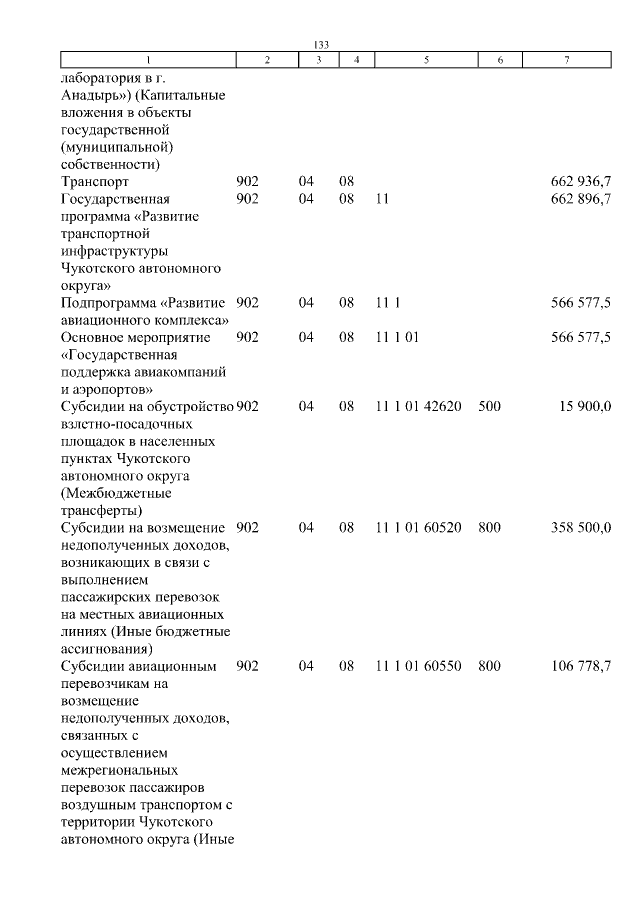 133

| 1 | 2 | 3 | 4 | 5 | 6 | 7 |
|---|---|---|---|---|---|---|
| лаборатория в г. Анадырь») (Капитальные вложения в объекты государственной (муниципальной) собственности) | | | | | | |
| Транспорт | 902 | 04 | 08 | | | 662 936,7 |
| Государственная программа «Развитие транспортной инфраструктуры Чукотского автономного округа» | 902 | 04 | 08 | 11 | | 662 896,7 |
| Подпрограмма «Развитие авиационного комплекса» | 902 | 04 | 08 | 11 1 | | 566 577,5 |
| Основное мероприятие «Государственная поддержка авиакомпаний и аэропортов» | 902 | 04 | 08 | 11 1 01 | | 566 577,5 |
| Субсидии на обустройство взлетно-посадочных площадок в населенных пунктах Чукотского автономного округа (Межбюджетные трансферты) | 902 | 04 | 08 | 11 1 01 42620 | 500 | 15 900,0 |
| Субсидии на возмещение недополученных доходов, возникающих в связи с выполнением пассажирских перевозок на местных авиационных линиях (Иные бюджетные ассигнования) | 902 | 04 | 08 | 11 1 01 60520 | 800 | 358 500,0 |
| Субсидии авиационным перевозчикам на возмещение недополученных доходов, связанных с осуществлением межрегиональных перевозок пассажиров воздушным транспортом с территории Чукотского автономного округа (Иные | 902 | 04 | 08 | 11 1 01 60550 | 800 | 106 778,7 |